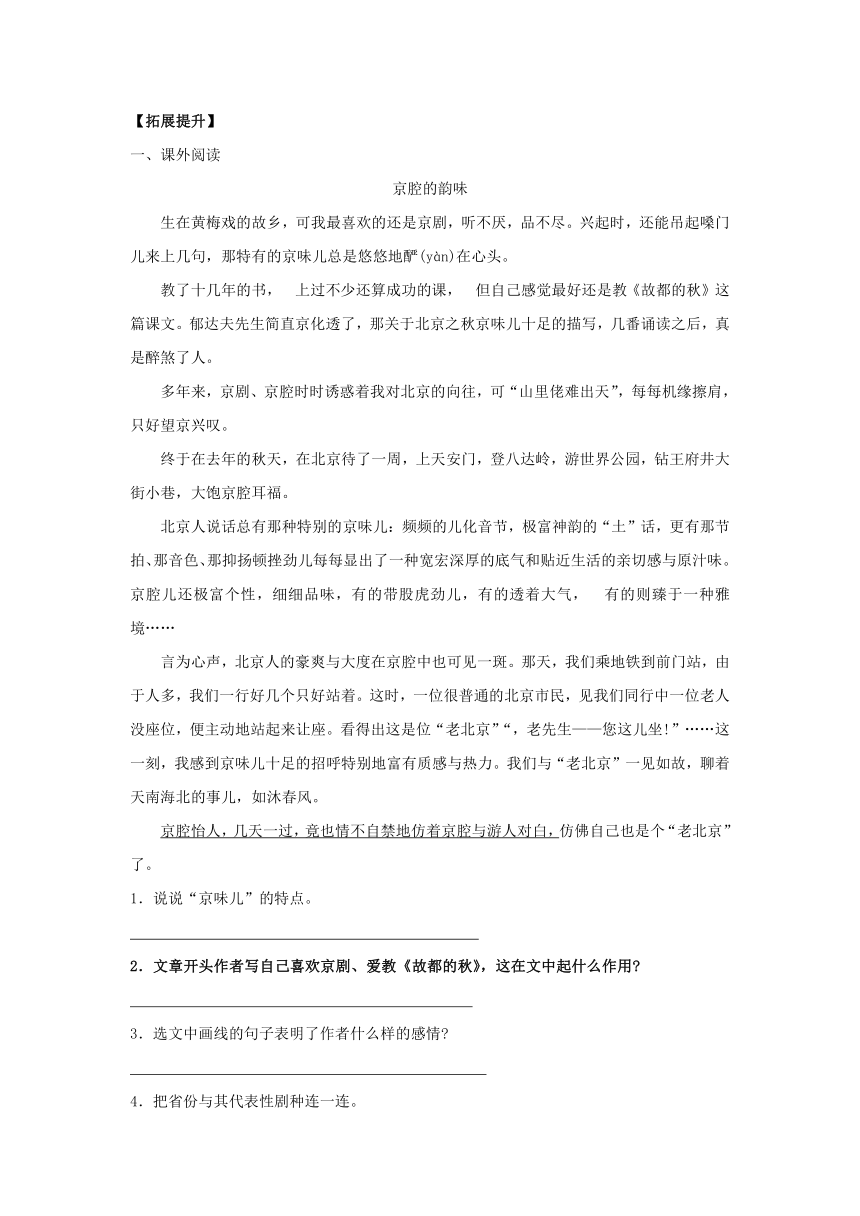 【拓展提升】

一、课外阅读

京腔的韵味

生在黄梅戏的故乡，可我最喜欢的还是京剧，听不厌，品不尽。兴起时，还能吊起嗓门儿来上几句，那特有的京味儿总是悠悠地酽(yàn)在心头。

教了十几年的书， 上过不少还算成功的课， 但自己感觉最好还是教《故都的秋》这篇课文。郁达夫先生简直京化透了，那关于北京之秋京味儿十足的描写，几番诵读之后，真是醉煞了人。

多年来，京剧、京腔时时诱惑着我对北京的向往，可“山里佬难出天”，每每机缘擦肩，只好望京兴叹。

终于在去年的秋天，在北京待了一周，上天安门，登八达岭，游世界公园，钻王府井大街小巷，大饱京腔耳福。

北京人说话总有那种特别的京味儿：频频的儿化音节，极富神韵的“土”话，更有那节拍、那音色、那抑扬顿挫劲儿每每显出了一种宽宏深厚的底气和贴近生活的亲切感与原汁味。京腔儿还极富个性，细细品味，有的带股虎劲儿，有的透着大气， 有的则臻于一种雅境……

言为心声，北京人的豪爽与大度在京腔中也可见一斑。那天，我们乘地铁到前门站，由于人多，我们一行好几个只好站着。这时，一位很普通的北京市民，见我们同行中一位老人没座位，便主动地站起来让座。看得出这是位“老北京”“，老先生——您这儿坐!”……这一刻，我感到京味儿十足的招呼特别地富有质感与热力。我们与“老北京”一见如故，聊着天南海北的事儿，如沐春风。

京腔怡人，几天一过，竟也情不自禁地仿着京腔与游人对白，仿佛自己也是个“老北京”了。

1．说说“京味儿”的特点。

2．文章开头作者写自己喜欢京剧、爱教《故都的秋》，这在文中起什么作用?

3．选文中画线的句子表明了作者什么样的感情?

4．把省份与其代表性剧种连一连。